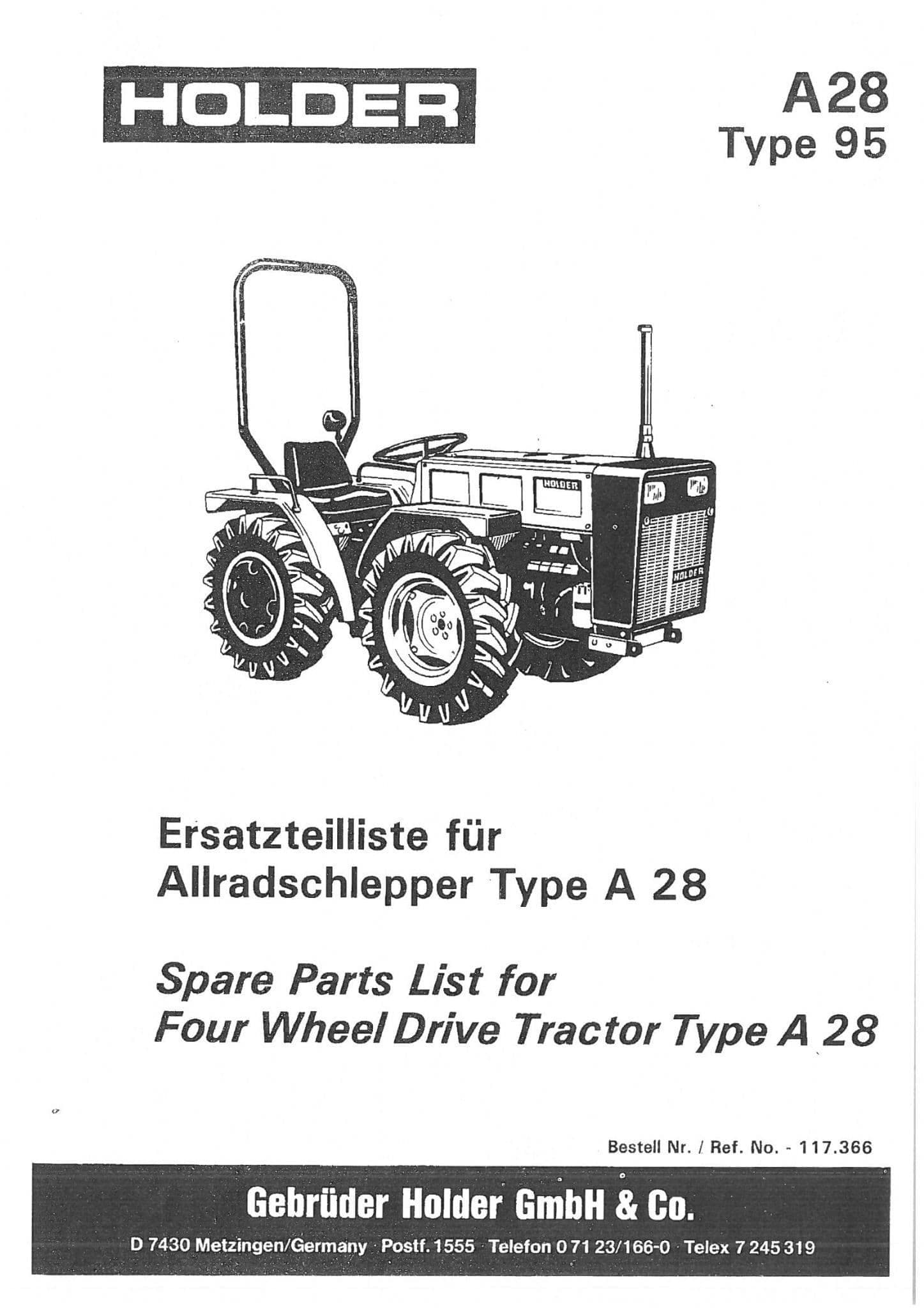 HOLDER

A28
Type 95

HOLDER

HOLDER

Ersatzteilliste für
Allradschlepper Type A 28

Spare Parts List for
Four Wheel Drive Tractor Type A 28

Bestell Nr. / Ref. No. - 117.366

Gebrüder Holder GmbH & Co.

D 7430 Metzingen/Germany · Postf. 1555 · Telefon 0 71 23/166-0 · Telex 7 245 319